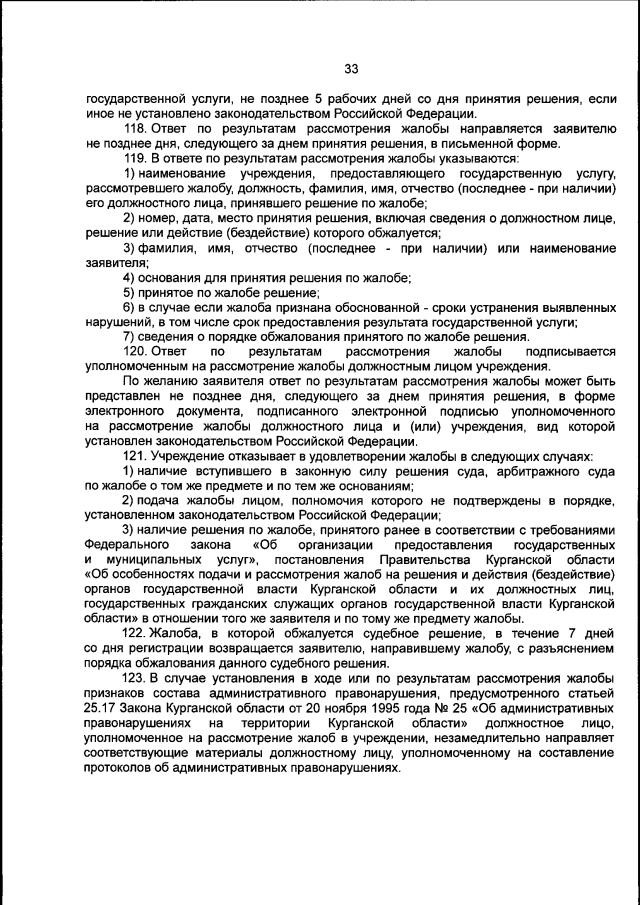 33

государственной услуги, не позднее 5 рабочих дней со дня принятия решения, если иное не установлено законодательством Российской Федерации.

118. Ответ по результатам рассмотрения жалобы направляется заявителю не позднее дня, следующего за днем принятия решения, в письменной форме.

119. В ответе по результатам рассмотрения жалобы указываются:

1) наименование учреждения, предоставляющего государственную услугу, рассмотревшего жалобу, должность, фамилия, имя, отчество (последнее - при наличии) его должностного лица, принявшего решение по жалобе;

2) номер, дата, место принятия решения, включая сведения о должностном лице, решение или действие (бездействие) которого обжалуется;

3) фамилия, имя, отчество (последнее - при наличии) или наименование заявителя;

4) основания для принятия решения по жалобе;

5) принятое по жалобе решение;

6) в случае если жалоба признана обоснованной - сроки устранения выявленных нарушений, в том числе срок предоставления результата государственной услуги;

7) сведения о порядке обжалования принятого по жалобе решения.

120. Ответ по результатам рассмотрения жалобы подписывается уполномоченным на рассмотрение жалобы должностным лицом учреждения.

По желанию заявителя ответ по результатам рассмотрения жалобы может быть представлен не позднее дня, следующего за днем принятия решения, в форме электронного документа, подписанного электронной подписью уполномоченного на рассмотрение жалобы должностного лица и (или) учреждения, вид которой установлен законодательством Российской Федерации.

121. Учреждение отказывает в удовлетворении жалобы в следующих случаях:

1) наличие вступившего в законную силу решения суда, арбитражного суда по жалобе о том же предмете и по тем же основаниям;

2) подача жалобы лицом, полномочия которого не подтверждены в порядке, установленном законодательством Российской Федерации;

3) наличие решения по жалобе, принятого ранее в соответствии с требованиями Федерального закона «Об организации предоставления государственных и муниципальных услуг», постановления Правительства Курганской области «Об особенностях подачи и рассмотрения жалоб на решения и действия (бездействие) органов государственной власти Курганской области и их должностных лиц, государственных гражданских служащих органов государственной власти Курганской области» в отношении того же заявителя и по тому же предмету жалобы.

122. Жалоба, в которой обжалуется судебное решение, в течение 7 дней со дня регистрации возвращается заявителю, направившему жалобу, с разъяснением порядка обжалования данного судебного решения.

123. В случае установления в ходе или по результатам рассмотрения жалобы признаков состава административного правонарушения, предусмотренного статьей 25.17 Закона Курганской области от 20 ноября 1995 года № 25 «Об административных правонарушениях на территории Курганской области» должностное лицо, уполномоченное на рассмотрение жалоб в учреждении, незамедлительно направляет соответствующие материалы должностному лицу, уполномоченному на составление протоколов об административных правонарушениях.